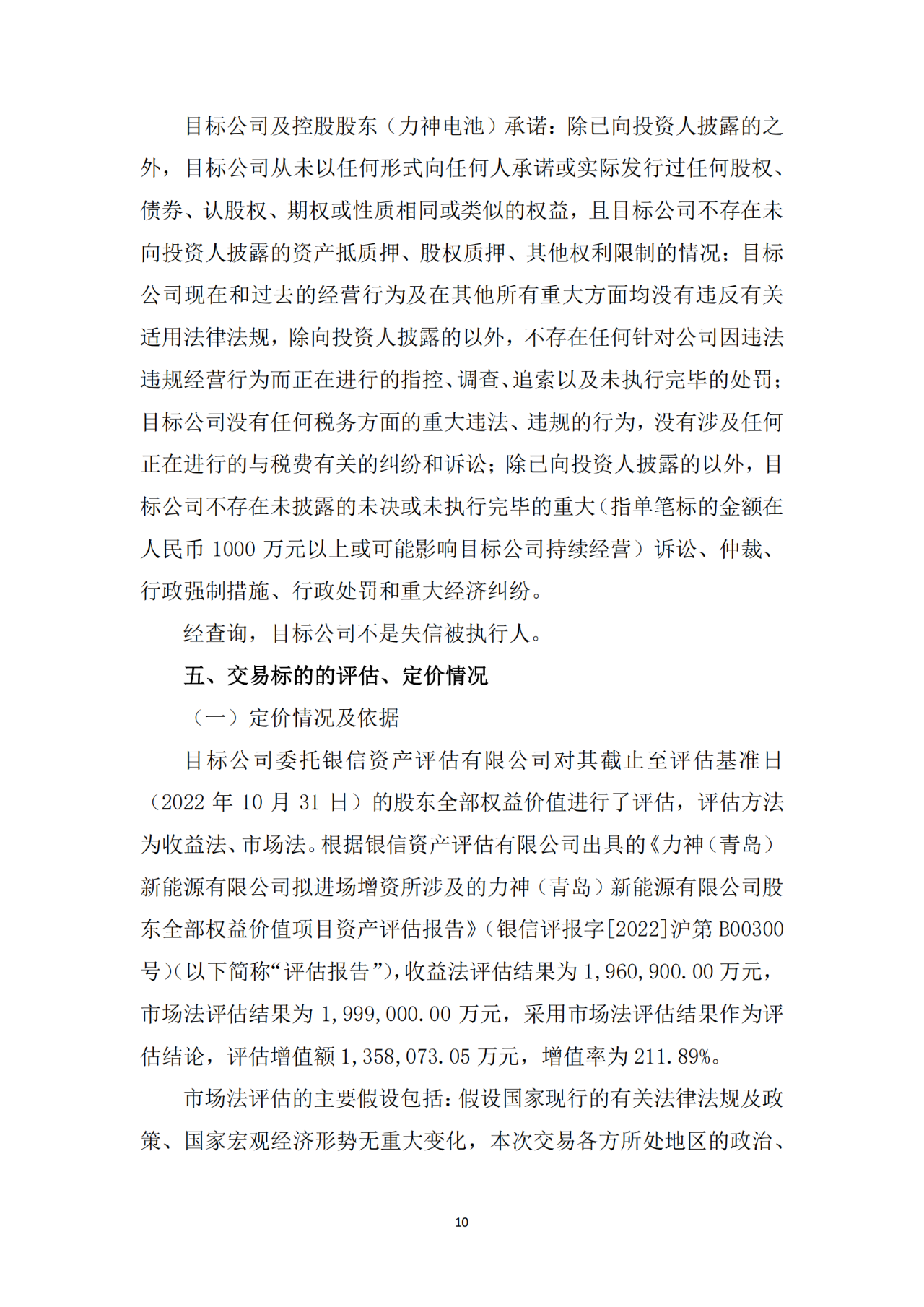 目标公司及控股股东（力神电池）承诺：除已向投资人披露的之外，目标公司从未以任何形式向任何人承诺或实际发行过任何股权、债券、认股权、期权或性质相同或类似的权益，且目标公司不存在未向投资人披露的资产抵质押、股权质押、其他权利限制的情况；目标公司现在和过去的经营行为及在其他所有重大方面均没有违反有关适用法律法规，除向投资人披露的以外，不存在任何针对公司因违法违规经营行为而正在进行的指控、调查、追索以及未执行完毕的处罚；目标公司没有任何税务方面的重大违法、违规的行为，没有涉及任何正在进行的与税费有关的纠纷和诉讼；除已向投资人披露的以外，目标公司不存在未披露的未决或未执行完毕的重大（指单笔标的金额在人民币 1000 万元以上或可能影响目标公司持续经营）诉讼、仲裁、行政强制措施、行政处罚和重大经济纠纷。

经查询，目标公司不是失信被执行人。

五、交易标的的评估、定价情况

（一）定价情况及依据

目标公司委托银信资产评估有限公司对其截止至评估基准日（2022 年 10 月 31 日）的股东全部权益价值进行了评估，评估方法为收益法、市场法。根据银信资产评估有限公司出具的《力神（青岛）新能源有限公司拟进场增资所涉及的力神（青岛）新能源有限公司股东全部权益价值项目资产评估报告》（银信评报字[2022]沪第 B00300 号）（以下简称“评估报告”），收益法评估结果为 1,960,900.00 万元，市场法评估结果为 1,999,000.00 万元，采用市场法评估结果作为评估结论，评估增值额 1,358,073.05 万元，增值率为 211.89%。

市场法评估的主要假设包括：假设国家现行的有关法律法规及政策、国家宏观经济形势无重大变化，本次交易各方所处地区的政治、

10